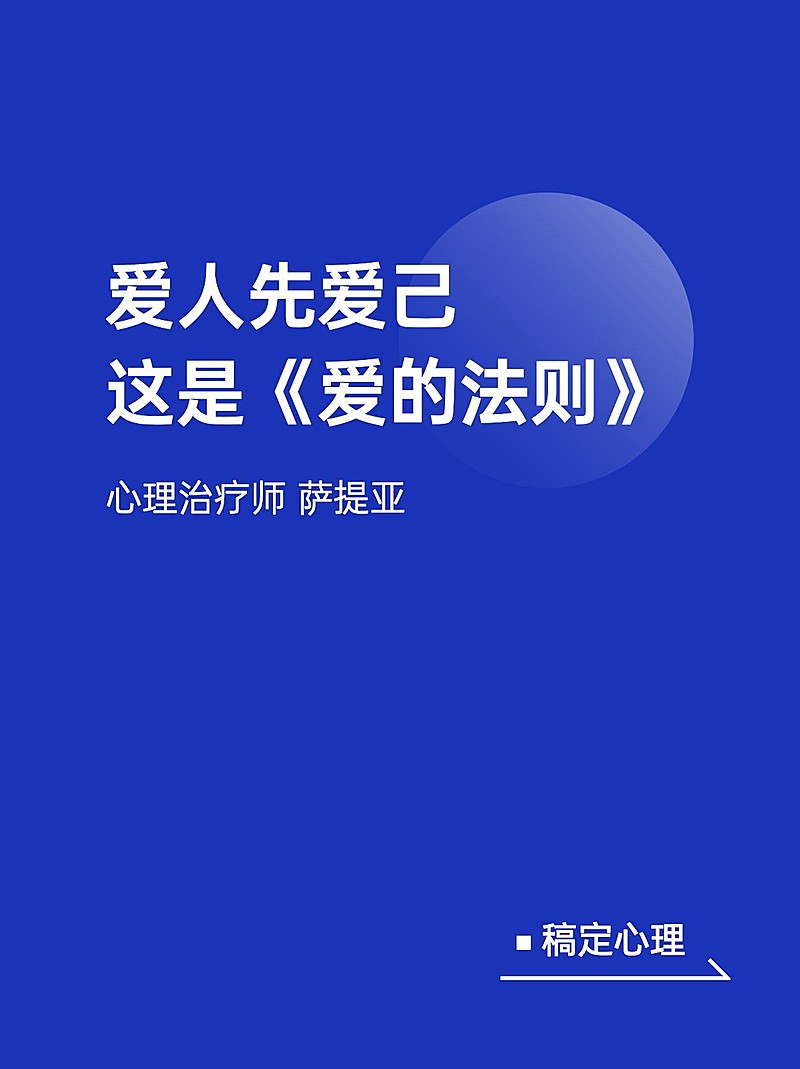 爱人先爱己
这是《爱的法则》

心理治疗师 萨提亚

稿定心理